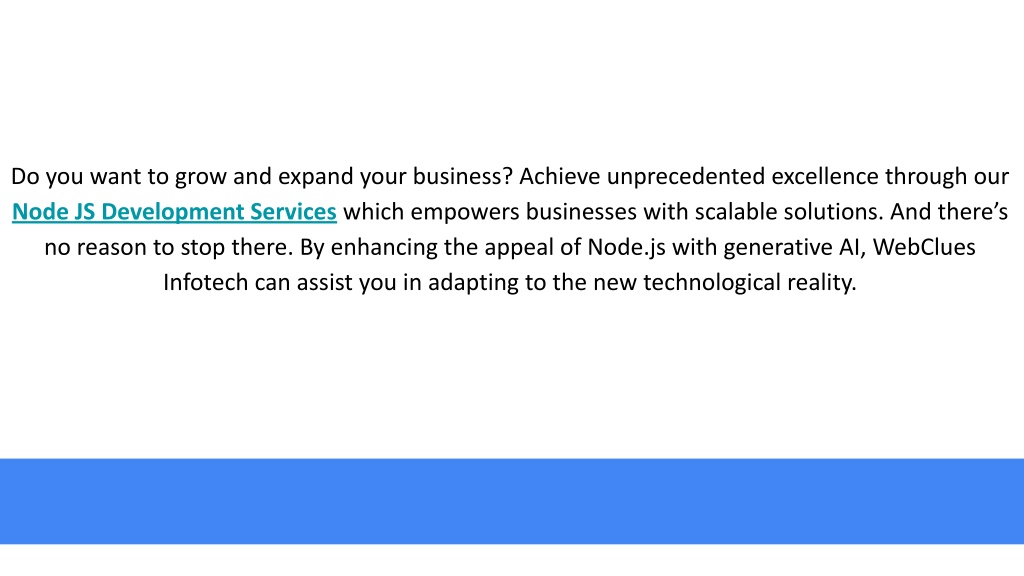 Do you want to grow and expand your business? Achieve unprecedented excellence through our Node JS Development Services which empowers businesses with scalable solutions. And there's no reason to stop there. By enhancing the appeal of Node.js with generative AI, WebClues Infotech can assist you in adapting to the new technological reality.